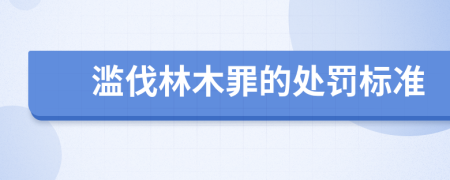 滥伐林木罪的处罚标准